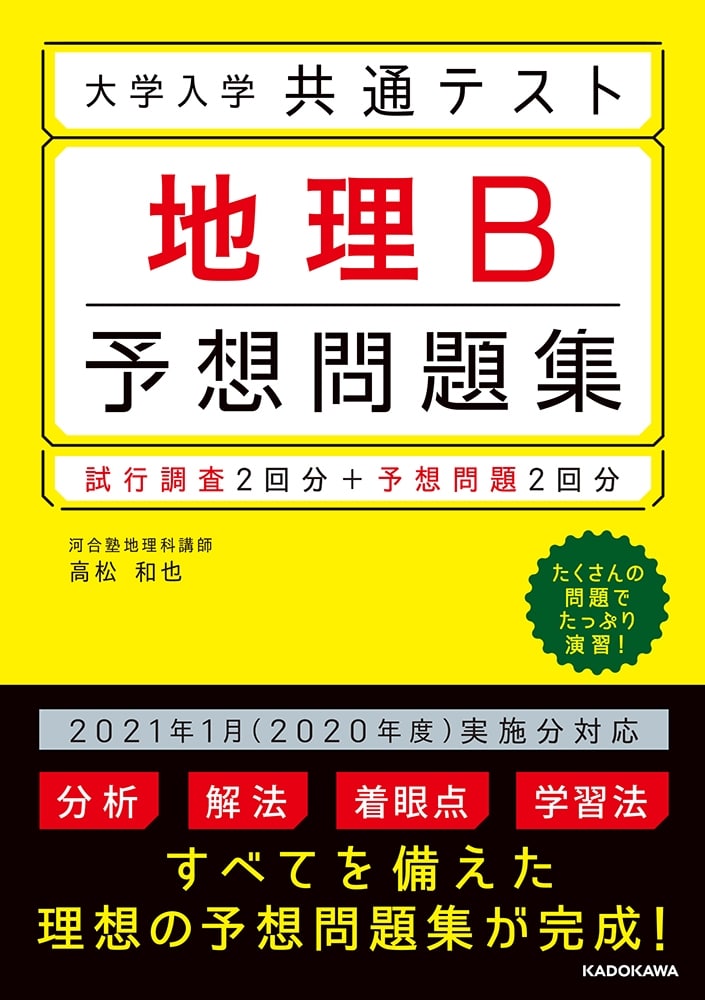 大学入学 共通テスト

地理B

予想問題集

試行調査2回分＋予想問題2回分

河合塾地理科講師
高松 和也

たくさんの問題でたっぷり演習！

2021年1月(2020年度)実施分対応

分析 解法 着眼点 学習法

すべてを備えた
理想の予想問題集が完成！

KADOKAWA